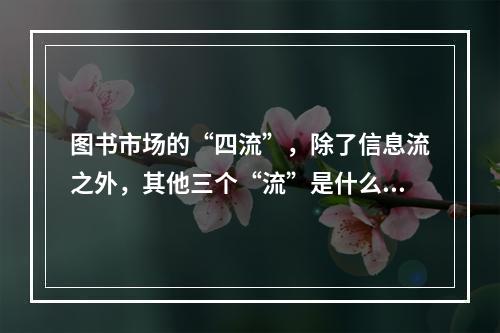 图书市场的“四流”，除了信息流之外，其他三个“流”是什么…